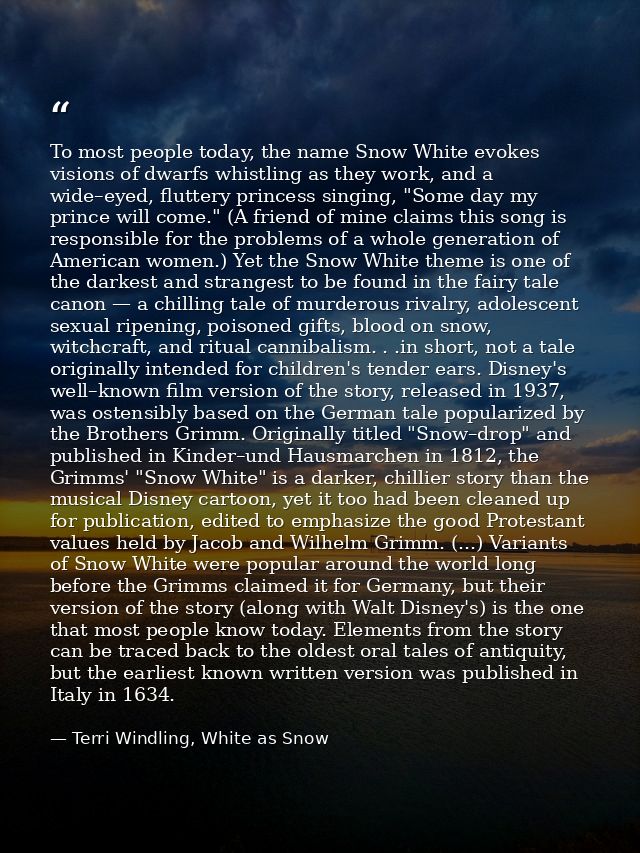 "

To most people today, the name Snow White evokes visions of dwarfs whistling as they work, and a wide-eyed, fluttery princess singing, "Some day my prince will come." (A friend of mine claims this song is responsible for the problems of a whole generation of American women.) Yet the Snow White theme is one of the darkest and strangest to be found in the fairy tale canon — a chilling tale of murderous rivalry, adolescent sexual ripening, poisoned gifts, blood on snow, witchcraft, and ritual cannibalism. . .in short, not a tale originally intended for children's tender ears. Disney's well-known film version of the story, released in 1937, was ostensibly based on the German tale popularized by the Brothers Grimm. Originally titled "Snow-drop" and published in Kinder-und Hausmarchen in 1812, the Grimms' "Snow White" is a darker, chillier story than the musical Disney cartoon, yet it too had been cleaned up for publication, edited to emphasize the good Protestant values held by Jacob and Wilhelm Grimm. (...) Variants of Snow White were popular around the world long before the Grimms claimed it for Germany, but their version of the story (along with Walt Disney's) is the one that most people know today. Elements from the story can be traced back to the oldest oral tales of antiquity, but the earliest known written version was published in Italy in 1634.

— Terri Windling, White as Snow